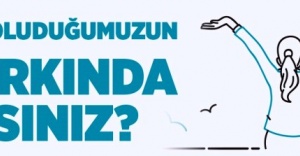 OLUDUĞUMUZUN
RKINDA
SINIZ?